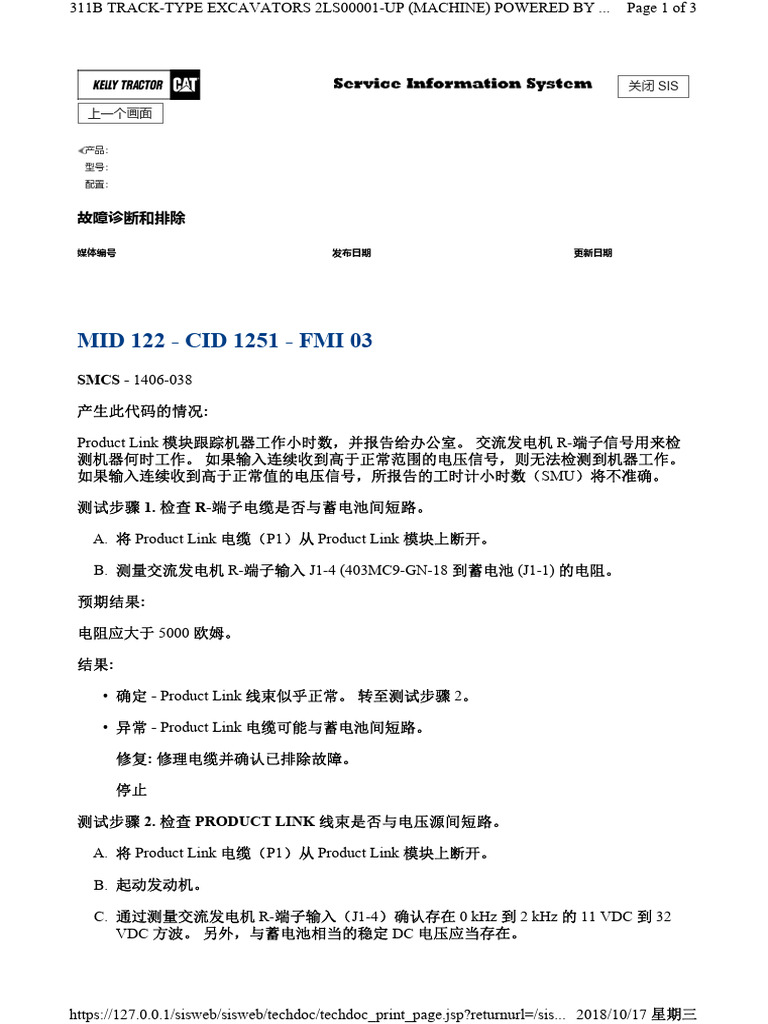 311B TRACK-TYPE EXCAVATORS 2LS00001-UP (MACHINE) POWERED BY ... Page 1 of 3

KELLY TRACTOR CAT

Service Information System

关闭 SIS

上一个画面

产品:
型号:
配置:

故障诊断和排除

媒体编号

发布日期

更新日期

MID 122 - CID 1251 - FMI 03

SMCS - 1406-038

产生此代码的情况:

Product Link 模块跟踪机器工作小时数，并报告给办公室。 交流发电机 R-端子信号用来检测机器何时工作。 如果输入连续收到高于正常范围的电压信号，则无法检测到机器工作。 如果输入连续收到高于正常值的电压信号，所报告的工时计小时数（SMU）将不准确。

测试步骤 1. 检查 R-端子电缆是否与蓄电池间短路。

A. 将 Product Link 电缆（P1）从 Product Link 模块上断开。

B. 测量交流发电机 R-端子输入 J1-4 (403MC9-GN-18 到蓄电池 (J1-1) 的电阻。

预期结果:

电阻应大于 5000 欧姆。

结果:

• 确定 - Product Link 线束似乎正常。 转至测试步骤 2。

• 异常 - Product Link 电缆可能与蓄电池间短路。

修复: 修理电缆并确认已排除故障。

停止

测试步骤 2. 检查 PRODUCT LINK 线束是否与电压源间短路。

A. 将 Product Link 电缆（P1）从 Product Link 模块上断开。

B. 起动发动机。

C. 通过测量交流发电机 R-端子输入（J1-4）确认存在 0 kHz 到 2 kHz 的 11 VDC 到 32 VDC 方波。 另外，与蓄电池相当的稳定 DC 电压应当存在。

https://127.0.0.1/sisweb/sisweb/techdoc/techdoc_print_page.jsp?returnurl=/sis... 2018/10/17 星期三